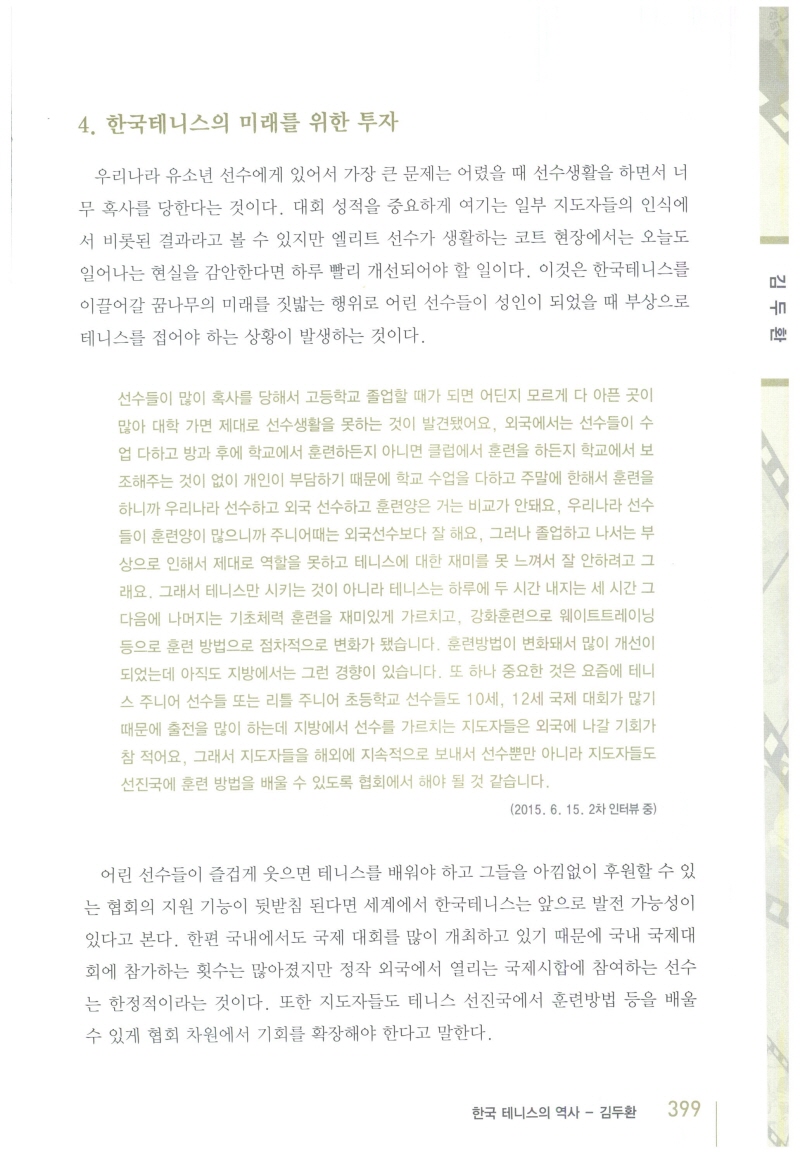 4. 한국테니스의 미래를 위한 투자

우리나라 유소년 선수에게 있어서 가장 큰 문제는 어렸을 때 선수생활을 하면서 너무 혹사를 당한다는 것이다. 대회 성적을 중요하게 여기는 일부 지도자들의 인식에서 비롯된 결과라고 볼 수 있지만 엘리트 선수가 생활하는 코트 현장에서는 오늘도 일어나는 현실을 감안한다면 하루 빨리 개선되어야 할 일이다. 이것은 한국테니스를 이끌어갈 꿈나무의 미래를 짓밟는 행위로 어린 선수들이 성인이 되었을 때 부상으로 테니스를 접어야 하는 상황이 발생하는 것이다.

선수들이 많이 혹사를 당해서 고등학교 졸업할 때가 되면 어딘지 모르게 다 아픈 곳이 많아 대학 가면 제대로 선수생활을 못하는 것이 발견됐어요. 외국에서는 선수들이 수업 다하고 방과 후에 학교에서 훈련하든지 아니면 클럽에서 훈련을 하든지 학교에서 보조해주는 것이 없이 개인이 부담하기 때문에 학교 수업을 다하고 주말에 한해서 훈련을 하니까 우리나라 선수하고 외국 선수하고 훈련양은 거는 비교가 안돼요. 우리나라 선수들이 훈련양이 많으니까 주니어때는 외국선수보다 잘 해요. 그러나 졸업하고 나서는 부상으로 인해서 제대로 역할을 못하고 테니스에 대한 재미를 못 느껴서 잘 안하려고 그래요. 그래서 테니스만 시키는 것이 아니라 테니스는 하루에 두 시간 내지는 세 시간 그 다음에 나머지는 기초체력 훈련을 재미있게 가르치고, 강화훈련으로 웨이트트레이닝 등으로 훈련 방법으로 점차적으로 변화가 됐습니다. 훈련방법이 변화돼서 많이 개선이 되었는데 아직도 지방에서는 그런 경향이 있습니다. 또 하나 중요한 것은 요즘에 테니스 주니어 선수들 또는 리틀 주니어 초등학교 선수들도 10세, 12세 국제 대회가 많기 때문에 출전을 많이 하는데 지방에서 선수를 가르치는 지도자들은 외국에 나갈 기회가 참 적어요. 그래서 지도자들을 해외에 지속적으로 보내서 선수뿐만 아니라 지도자들도 선진국에 훈련 방법을 배울 수 있도록 협회에서 해야 될 것 같습니다.
(2015. 6. 15. 2차 인터뷰 중)

어린 선수들이 즐겁게 웃으면 테니스를 배워야 하고 그들을 아낌없이 후원할 수 있는 협회의 지원 기능이 뒷받침 된다면 세계에서 한국테니스는 앞으로 발전 가능성이 있다고 본다. 한편 국내에서도 국제 대회를 많이 개최하고 있기 때문에 국내 국제대회에 참가하는 횟수는 많아졌지만 정작 외국에서 열리는 국제시합에 참여하는 선수는 한정적이라는 것이다. 또한 지도자들도 테니스 선진국에서 훈련방법 등을 배울 수 있게 협회 차원에서 기회를 확장해야 한다고 말한다.

김두환

한국 테니스의 역사 - 김두환 399